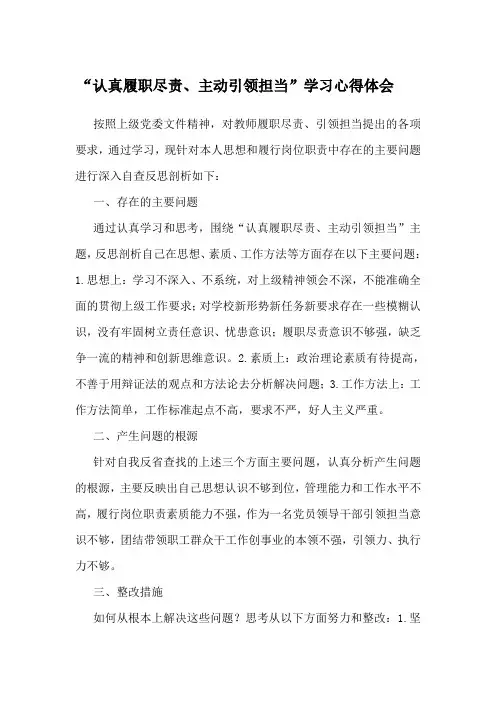 “认真履职尽责、主动引领担当”学习心得体会

按照上级党委文件精神，对教师履职尽责、引领担当提出的各项要求，通过学习，现针对本人思想和履行岗位职责中存在的主要问题进行深入自查反思剖析如下：

一、存在的主要问题

通过认真学习和思考，围绕“认真履职尽责、主动引领担当”主题，反思剖析自己在思想、素质、工作方法等方面存在以下主要问题：1.思想上：学习不深入、不系统，对上级精神领会不深，不能准确全面的贯彻上级工作要求；对学校新形势新任务新要求存在一些模糊认识，没有牢固树立责任意识、忧患意识；履职尽责意识不够强，缺乏争一流的精神和创新思维意识。2.素质上：政治理论素质有待提高，不善于用辩证法的观点和方法论去分析解决问题；3.工作方法上：工作方法简单，工作标准起点不高，要求不严，好人主义严重。

二、产生问题的根源

针对自我反省查找的上述三个方面主要问题，认真分析产生问题的根源，主要反映出自己思想认识不够到位，管理能力和工作水平不高，履行岗位职责素质能力不强，作为一名党员领导干部引领担当意识不够，团结带领职工群众干工作创事业的本领不强，引领力、执行力不够。

三、整改措施

如何从根本上解决这些问题？思考从以下方面努力和整改：1.坚